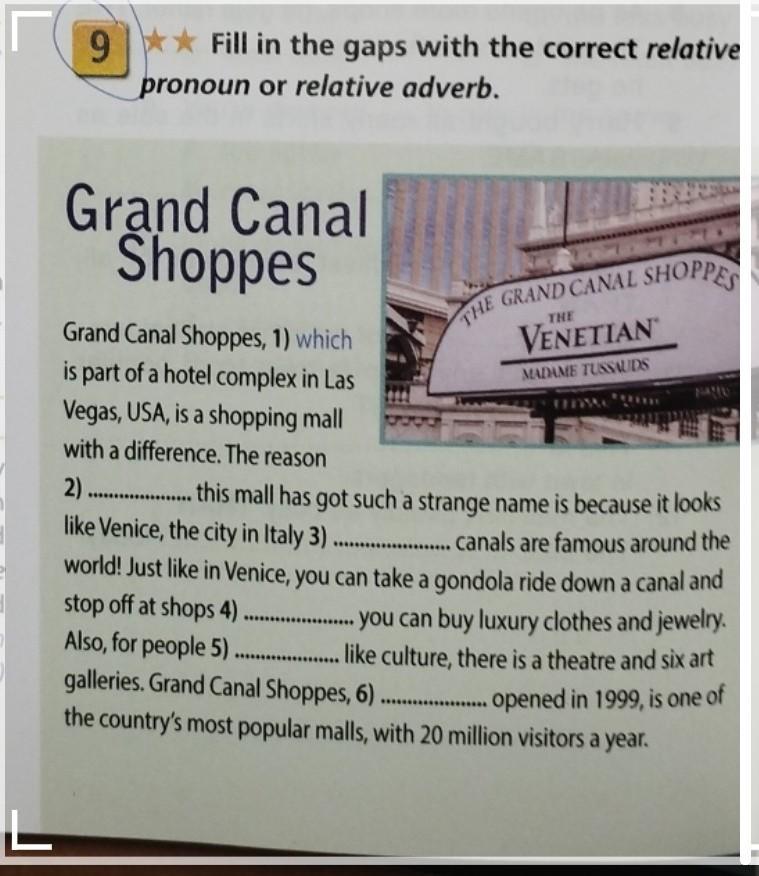 9 ★★ Fill in the gaps with the correct relative pronoun or relative adverb.

Grand Canal Shoppes

THE GRAND CANAL SHOPPES
THE
VENETIAN
MADAME TUSSAUDS

Grand Canal Shoppes, 1) which is part of a hotel complex in Las Vegas, USA, is a shopping mall with a difference. The reason 2) ____ this mall has got such a strange name is because it looks like Venice, the city in Italy 3) ____ canals are famous around the world! Just like in Venice, you can take a gondola ride down a canal and stop off at shops 4) ____ you can buy luxury clothes and jewelry. Also, for people 5) ____ like culture, there is a theatre and six art galleries. Grand Canal Shoppes, 6) ____ opened in 1999, is one of the country's most popular malls, with 20 million visitors a year.